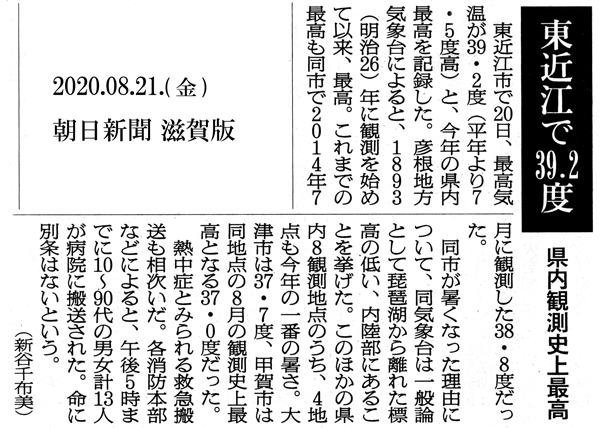 東近江で39.2度

県内観測史上最高

東近江市で20日、最高気温が39・2度(平年より7・5度高)と、今年の県内最高を記録した。彦根地方気象台によると、1893(明治26)年に観測を始めて以来、最高。これまでの最高も同市で2014年7月に観測した38・8度だった。

同市が暑くなった理由について、同気象台は一般論として琵琶湖から離れた標高の低い、内陸部にあることを挙げた。このほかの県内8観測地点のうち、4地点も今年の一番の暑さ。大津市は37・7度、甲賀市は同地点の8月の観測史上最高となる37・0度だった。

熱中症とみられる救急搬送も相次いだ。各消防本部などによると、午後5時までに10~90代の男女計13人が病院に搬送された。命に別条はないという。

(新谷千布美)

2020.08.21.(金)

朝日新聞 滋賀版